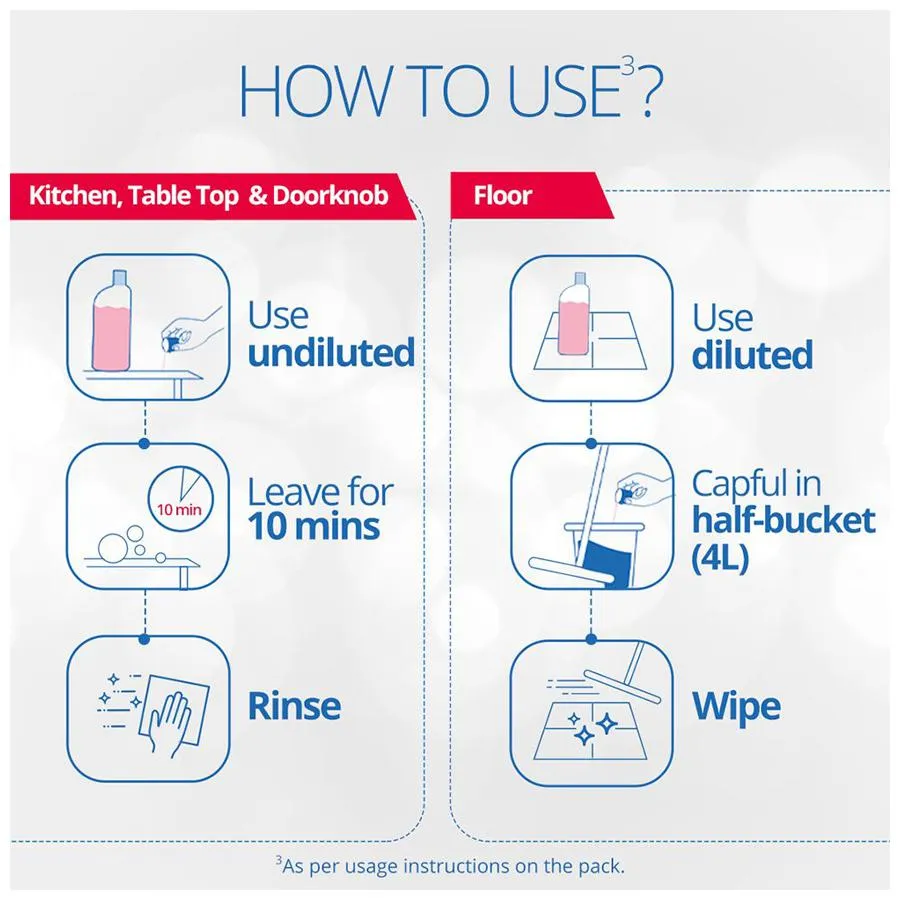 HOW TO USE$^3$?

Kitchen, Table Top & Doorknob

Use undiluted

10 min

Leave for 10 mins

Rinse

Floor

Use diluted

Capful in half-bucket (4L)

Wipe

$^3$As per usage instructions on the pack.